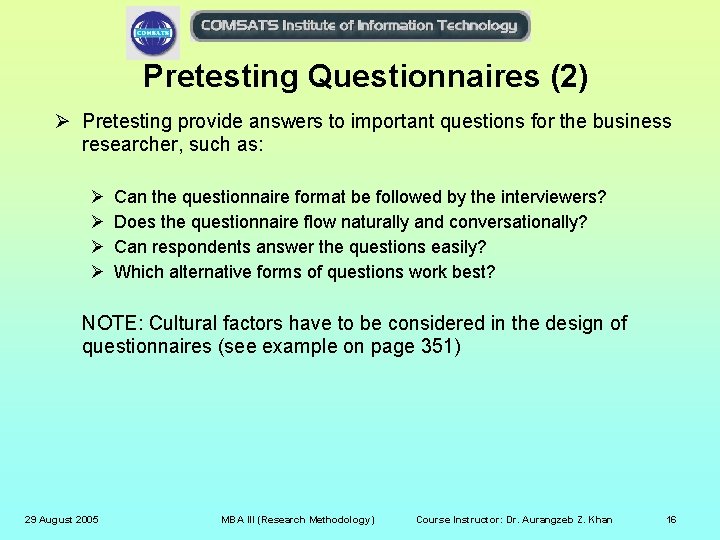 COMSATS

COMSATS Institute of Information Technology

Pretesting Questionnaires (2)

➢ Pretesting provide answers to important questions for the business researcher, such as:

➢ Can the questionnaire format be followed by the interviewers?
➢ Does the questionnaire flow naturally and conversationally?
➢ Can respondents answer the questions easily?
➢ Which alternative forms of questions work best?

NOTE: Cultural factors have to be considered in the design of questionnaires (see example on page 351)

29 August 2005 MBA III (Research Methodology) Course Instructor: Dr. Aurangzeb Z. Khan 16